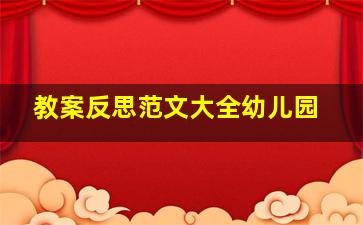 教案反思范文大全幼儿园